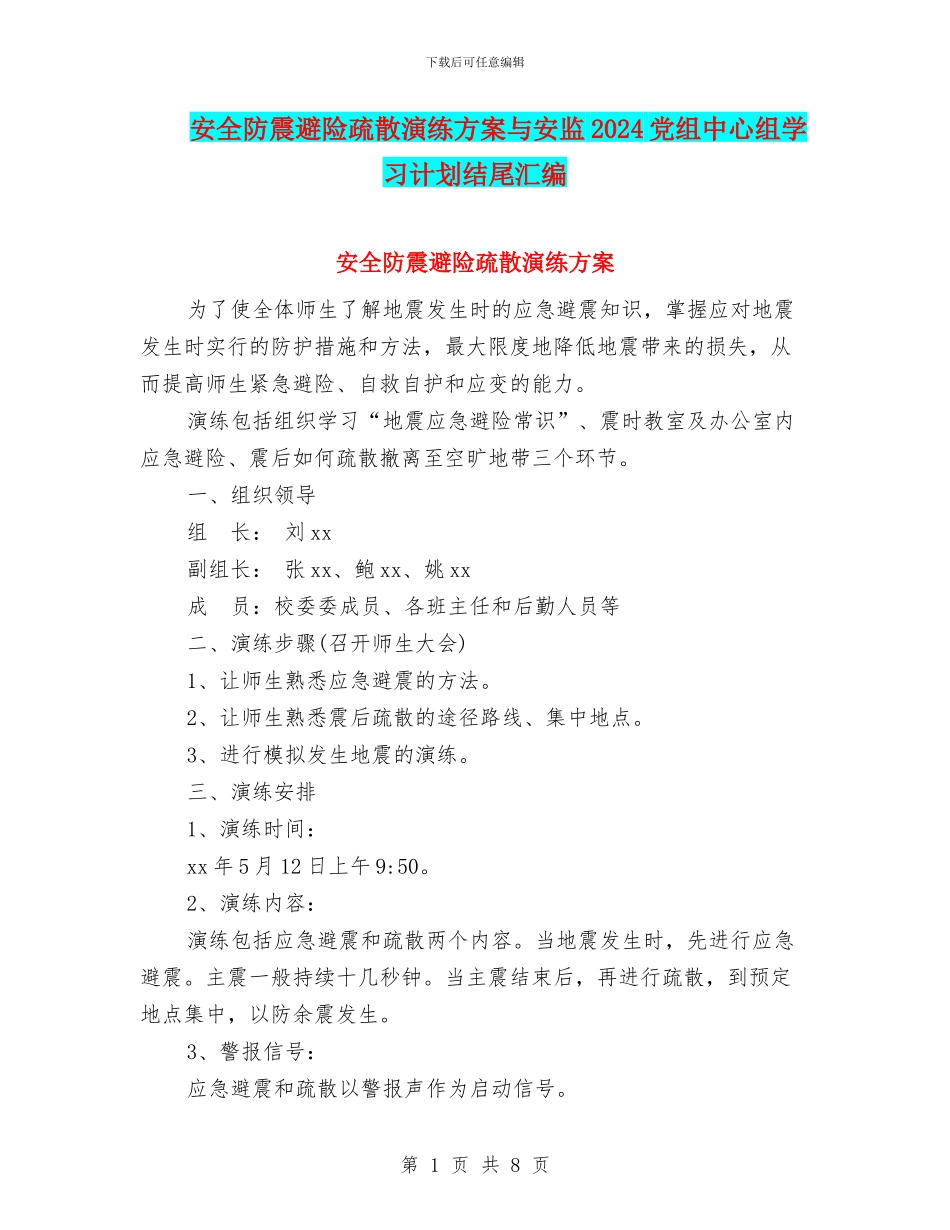 下载后可任意编辑

安全防震避险疏散演练方案与安监2024党组中心组学习计划结尾汇编

安全防震避险疏散演练方案

为了使全体师生了解地震发生时的应急避震知识，掌握应对地震发生时实行的防护措施和方法，最大限度地降低地震带来的损失，从而提高师生紧急避险、自救自护和应变的能力。

演练包括组织学习“地震应急避险常识”、震时教室及办公室内应急避险、震后如何疏散撤离至空旷地带三个环节。

一、组织领导

组　长：　刘xx

副组长：　张xx、鲍xx、姚xx

成　员：校委委成员、各班主任和后勤人员等

二、演练步骤(召开师生大会)

1、让师生熟悉应急避震的方法。

2、让师生熟悉震后疏散的途径路线、集中地点。

3、进行模拟发生地震的演练。

三、演练安排

1、演练时间：

xx年5月12日上午9:50。

2、演练内容：

演练包括应急避震和疏散两个内容。当地震发生时，先进行应急避震。主震一般持续十几秒钟。当主震结束后，再进行疏散，到预定地点集中，以防余震发生。

3、警报信号：

应急避震和疏散以警报声作为启动信号。

第 1 页 共 8 页